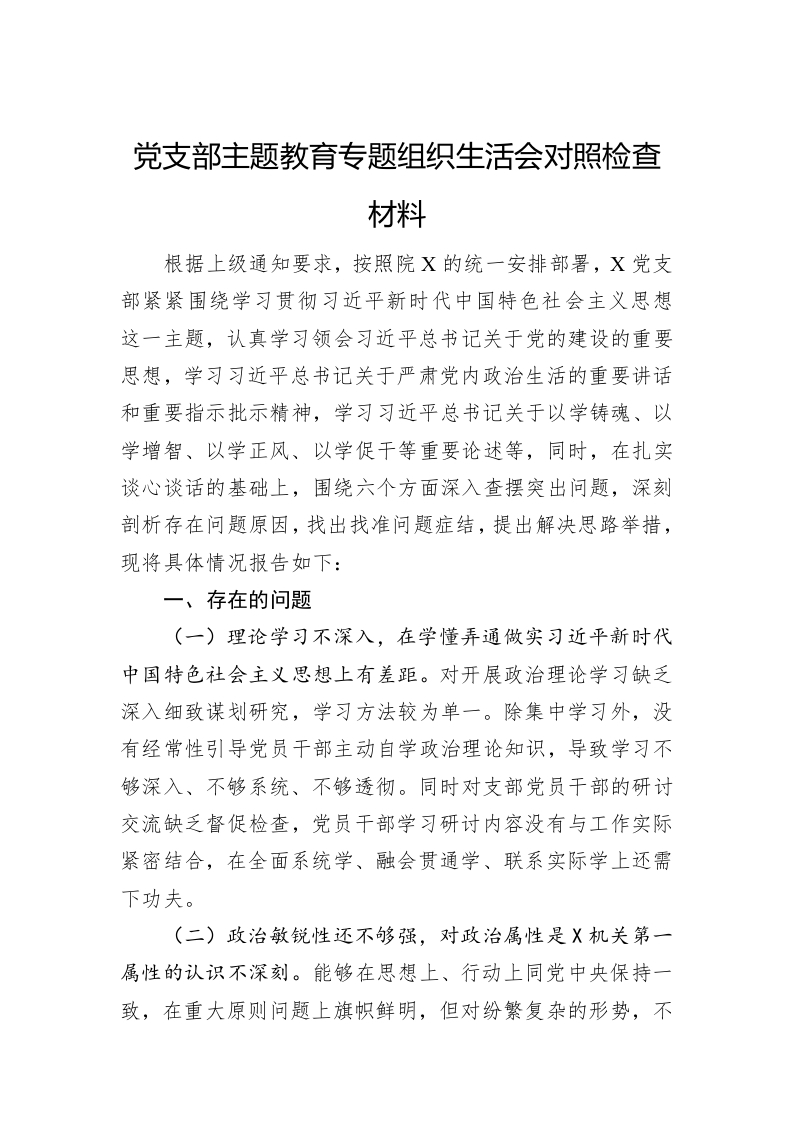 党支部主题教育专题组织生活会对照检查材料

根据上级通知要求，按照院X的统一安排部署，X党支部紧紧围绕学习贯彻习近平新时代中国特色社会主义思想这一主题，认真学习领会习近平总书记关于党的建设的重要思想，学习习近平总书记关于严肃党内政治生活的重要讲话和重要指示批示精神，学习习近平总书记关于以学铸魂、以学增智、以学正风、以学促干等重要论述等，同时，在扎实谈心谈话的基础上，围绕六个方面深入查摆突出问题，深刻剖析存在问题原因，找出找准问题症结，提出解决思路举措，现将具体情况报告如下：

一、存在的问题

（一）理论学习不深入，在学懂弄通做实习近平新时代中国特色社会主义思想上有差距。对开展政治理论学习缺乏深入细致谋划研究，学习方法较为单一。除集中学习外，没有经常性引导党员干部主动自学政治理论知识，导致学习不够深入、不够系统、不够透彻。同时对支部党员干部的研讨交流缺乏督促检查，党员干部学习研讨内容没有与工作实际紧密结合，在全面系统学、融会贯通学、联系实际学上还需下功夫。

（二）政治敏锐性还不够强，对政治属性是X机关第一属性的认识不深刻。能够在思想上、行动上同党中央保持一致，在重大原则问题上旗帜鲜明，但对纷繁复杂的形势，不